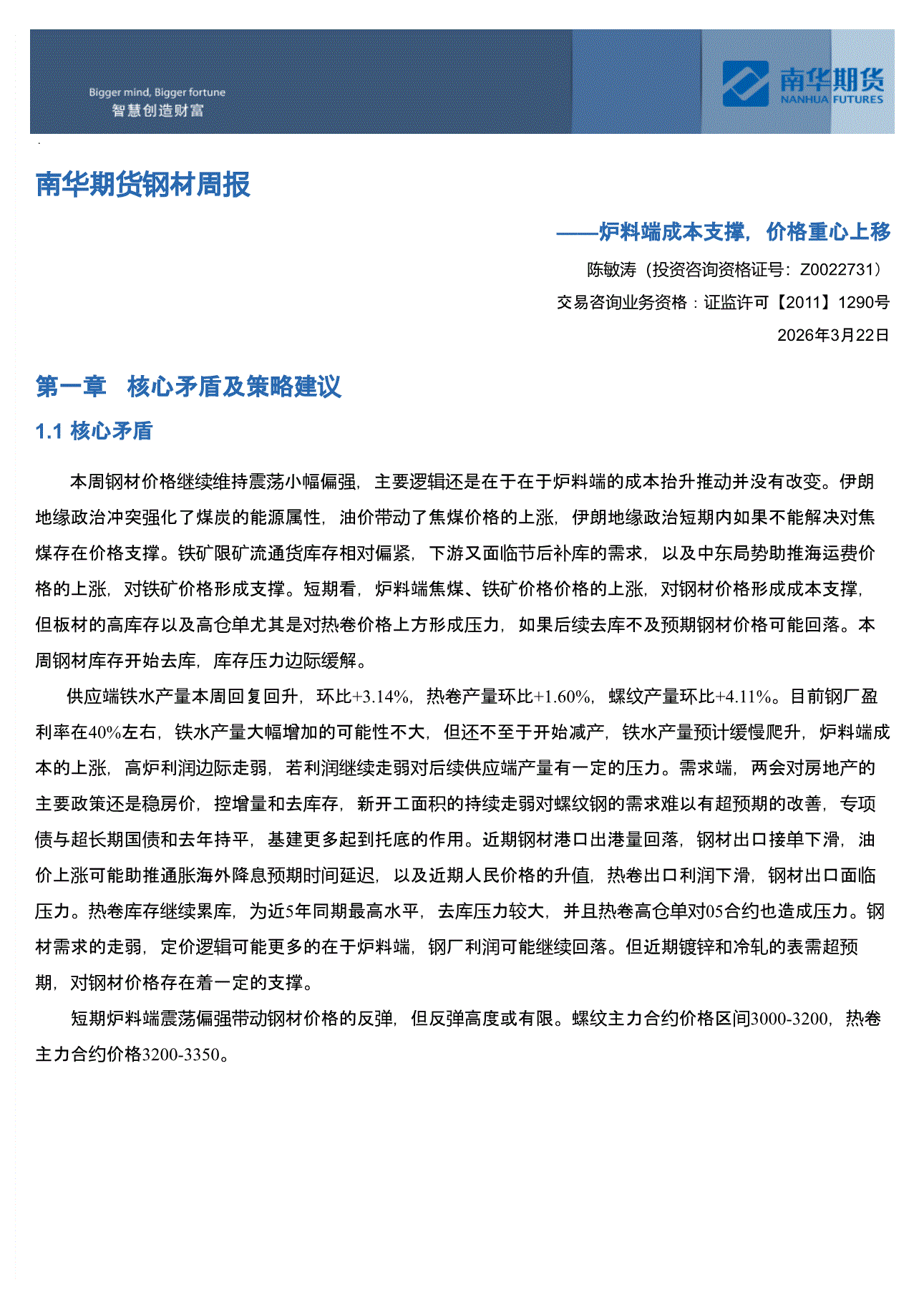 Bigger mind, Bigger fortune
智慧创造财富

南华期货
NANHUA FUTURES

南华期货钢材周报

——炉料端成本支撑，价格重心上移

陈敏涛（投资咨询资格证号：Z0022731）

交易咨询业务资格：证监许可【2011】1290号

2026年3月22日

第一章 核心矛盾及策略建议

1.1 核心矛盾

本周钢材价格继续维持震荡小幅偏强，主要逻辑还是在于在于炉料端的成本抬升推动并没有改变。伊朗地缘政治冲突强化了煤炭的能源属性，油价带动了焦煤价格的上涨，伊朗地缘政治短期内如果不能解决对焦煤存在价格支撑。铁矿限矿流通货库存相对偏紧，下游又面临节后补库的需求，以及中东局势助推海运费价格的上涨，对铁矿价格形成支撑。短期看，炉料端焦煤、铁矿价格价格的上涨，对钢材价格形成成本支撑，但板材的高库存以及高仓单尤其是对热卷价格上方形成压力，如果后续去库不及预期钢材价格可能回落。本周钢材库存开始去库，库存压力边际缓解。

供应端铁水产量本周回复回升，环比+3.14%，热卷产量环比+1.60%，螺纹产量环比+4.11%。目前钢厂盈利率在40%左右，铁水产量大幅增加的可能性不大，但还不至于开始减产，铁水产量预计缓慢爬升，炉料端成本的上涨，高炉利润边际走弱，若利润继续走弱对后续供应端产量有一定的压力。需求端，两会对房地产的主要政策还是稳房价，控增量和去库存，新开工面积的持续走弱对螺纹钢的需求难以有超预期的改善，专项债与超长期国债和去年持平，基建更多起到托底的作用。近期钢材港口出港量回落，钢材出口接单下滑，油价上涨可能助推通胀海外降息预期时间延迟，以及近期人民价格的升值，热卷出口利润下滑，钢材出口面临压力。热卷库存继续累库，为近5年同期最高水平，去库压力较大，并且热卷高仓单对05合约也造成压力。钢材需求的走弱，定价逻辑可能更多的在于炉料端，钢厂利润可能继续回落。但近期镀锌和冷轧的表需超预期，对钢材价格存在着一定的支撑。

短期炉料端震荡偏强带动钢材价格的反弹，但反弹高度或有限。螺纹主力合约价格区间3000-3200，热卷主力合约价格3200-3350。